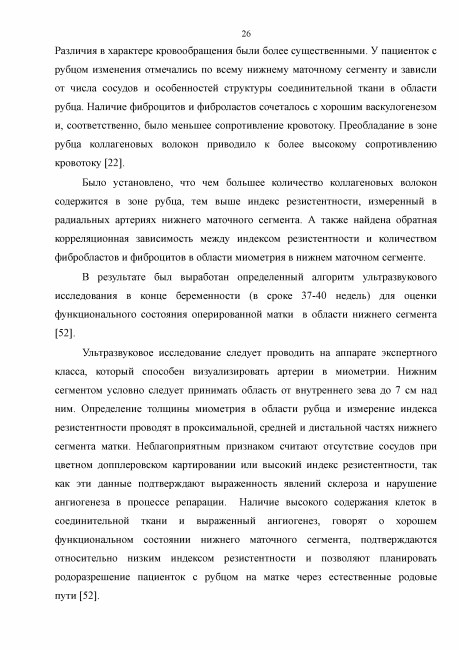 26

Различия в характере кровообращения были более существенными. У пациенток с рубцом изменения отмечались по всему нижнему маточному сегменту и зависли от числа сосудов и особенностей структуры соединительной ткани в области рубца. Наличие фиброцитов и фиброластов сочеталось с хорошим васкулогенезом и, соответственно, было меньшее сопротивление кровотоку. Преобладание в зоне рубца коллагеновых волокон приводило к более высокому сопротивлению кровотоку [22].

Было установлено, что чем большее количество коллагеновых волокон содержится в зоне рубца, тем выше индекс резистентности, измеренный в радиальных артериях нижнего маточного сегмента. А также найдена обратная корреляционная зависимость между индексом резистентности и количеством фибробластов и фиброцитов в области миометрия в нижнем маточном сегменте.

В результате был выработан определенный алгоритм ультразвукового исследования в конце беременности (в сроке 37-40 недель) для оценки функционального состояния оперированной матки в области нижнего сегмента [52].

Ультразвуковое исследование следует проводить на аппарате экспертного класса, который способен визуализировать артерии в миометрии. Нижним сегментом условно следует принимать область от внутреннего зева до 7 см над ним. Определение толщины миометрия в области рубца и измерение индекса резистентности проводят в проксимальной, средней и дистальной частях нижнего сегмента матки. Неблагоприятным признаком считают отсутствие сосудов при цветном допплеровском картировании или высокий индекс резистентности, так как эти данные подтверждают выраженность явлений склероза и нарушение ангиогенеза в процессе репарации. Наличие высокого содержания клеток в соединительной ткани и выраженный ангиогенез, говорят о хорошем функциональном состоянии нижнего маточного сегмента, подтверждаются относительно низким индексом резистентности и позволяют планировать родоразрешение пациенток с рубцом на матке через естественные родовые пути [52].